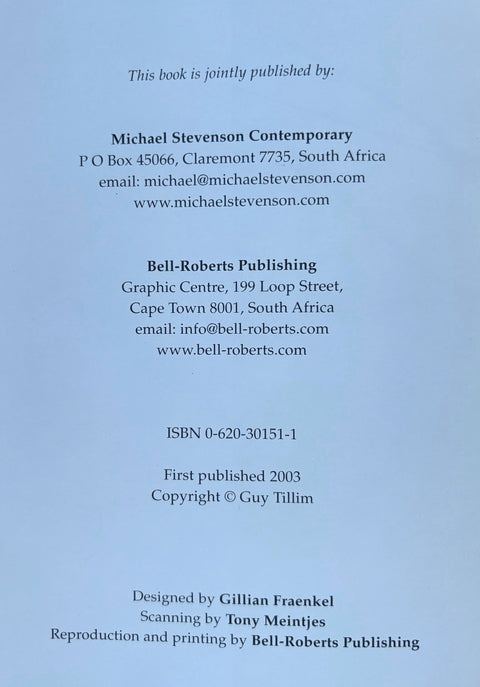 This book is jointly published by:

Michael Stevenson Contemporary
P O Box 45066, Claremont 7735, South Africa
email: michael@michaelstevenson.com
www.michaelstevenson.com

Bell-Roberts Publishing
Graphic Centre, 199 Loop Street,
Cape Town 8001, South Africa
email: info@bell-roberts.com
www.bell-roberts.com

ISBN 0-620-30151-1

First published 2003
Copyright © Guy Tillim

Designed by Gillian Fraenkel
Scanning by Tony Meintjes
Reproduction and printing by Bell-Roberts Publishing